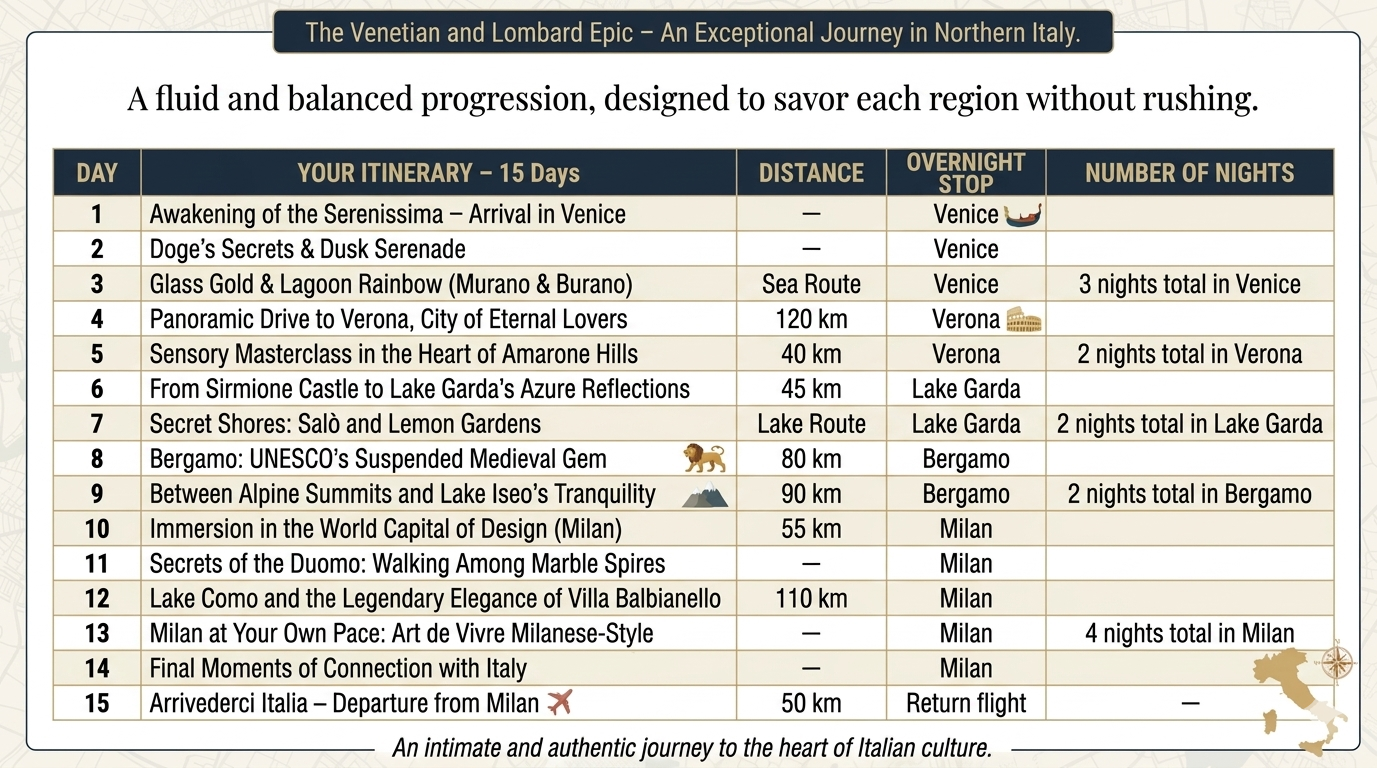 The Venetian and Lombard Epic – An Exceptional Journey in Northern Italy.

A fluid and balanced progression, designed to savor each region without rushing.

| DAY | YOUR ITINERARY – 15 Days | DISTANCE | OVERNIGHT STOP | NUMBER OF NIGHTS |
|---|---|---|---|---|
| 1 | Awakening of the Serenissima – Arrival in Venice | — | Venice | |
| 2 | Doge's Secrets & Dusk Serenade | — | Venice | |
| 3 | Glass Gold & Lagoon Rainbow (Murano & Burano) | Sea Route | Venice | 3 nights total in Venice |
| 4 | Panoramic Drive to Verona, City of Eternal Lovers | 120 km | Verona | |
| 5 | Sensory Masterclass in the Heart of Amarone Hills | 40 km | Verona | 2 nights total in Verona |
| 6 | From Sirmione Castle to Lake Garda's Azure Reflections | 45 km | Lake Garda | |
| 7 | Secret Shores: Salò and Lemon Gardens | Lake Route | Lake Garda | 2 nights total in Lake Garda |
| 8 | Bergamo: UNESCO's Suspended Medieval Gem | 80 km | Bergamo | |
| 9 | Between Alpine Summits and Lake Iseo's Tranquility | 90 km | Bergamo | 2 nights total in Bergamo |
| 10 | Immersion in the World Capital of Design (Milan) | 55 km | Milan | |
| 11 | Secrets of the Duomo: Walking Among Marble Spires | — | Milan | |
| 12 | Lake Como and the Legendary Elegance of Villa Balbianello | 110 km | Milan | |
| 13 | Milan at Your Own Pace: Art de Vivre Milanese-Style | — | Milan | 4 nights total in Milan |
| 14 | Final Moments of Connection with Italy | — | Milan | |
| 15 | Arrivederci Italia – Departure from Milan | 50 km | Return flight | — |

An intimate and authentic journey to the heart of Italian culture.